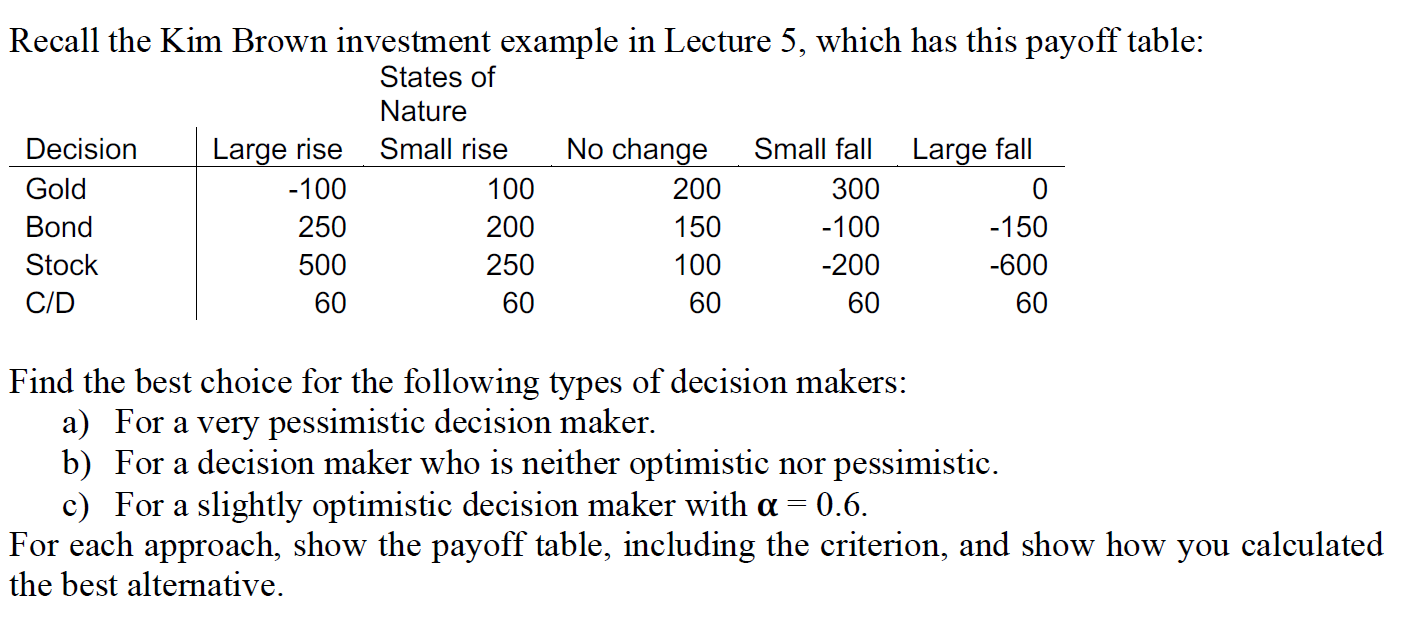 Recall the Kim Brown investment example in Lecture 5, which has this payoff table:

States of Nature

| Decision | Large rise | Small rise | No change | Small fall | Large fall |
|---|---|---|---|---|---|
| Gold | -100 | 100 | 200 | 300 | 0 |
| Bond | 250 | 200 | 150 | -100 | -150 |
| Stock | 500 | 250 | 100 | -200 | -600 |
| C/D | 60 | 60 | 60 | 60 | 60 |

Find the best choice for the following types of decision makers:
a) For a very pessimistic decision maker.
b) For a decision maker who is neither optimistic nor pessimistic.
c) For a slightly optimistic decision maker with $\alpha = 0.6$.
For each approach, show the payoff table, including the criterion, and show how you calculated the best alternative.